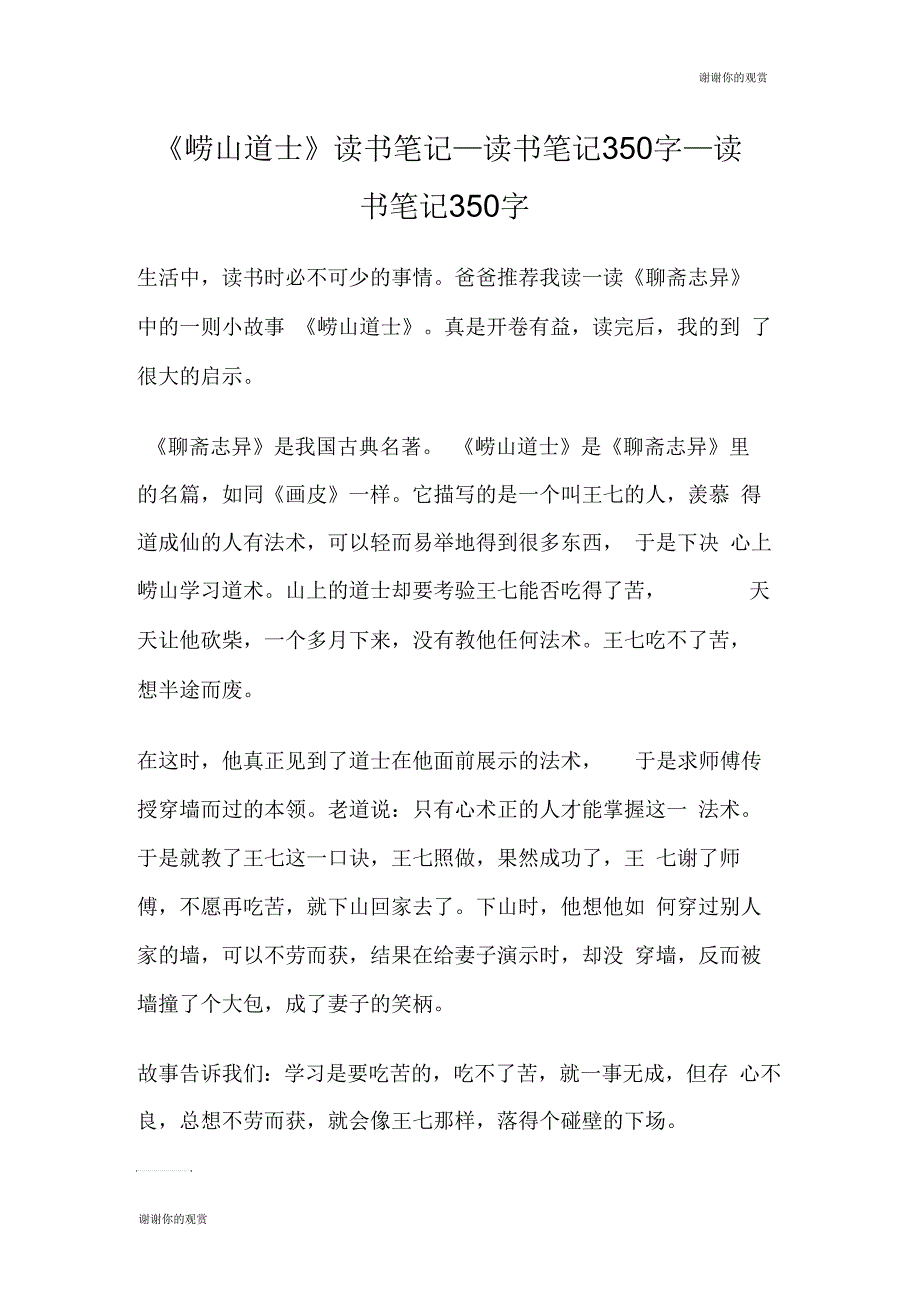 谢谢你的观赏

《崂山道士》读书笔记—读书笔记350字—读书笔记350字

生活中，读书时必不可少的事情。爸爸推荐我读一读《聊斋志异》中的一则小故事 《崂山道士》。真是开卷有益，读完后，我的到 了很大的启示。

《聊斋志异》是我国古典名著。 《崂山道士》是《聊斋志异》里的名篇，如同《画皮》一样。它描写的是一个叫王七的人，羡慕 得道成仙的人有法术，可以轻而易举地得到很多东西， 于是下决 心上崂山学习道术。山上的道士却要考验王七能否吃得了苦， 天天让他砍柴，一个多月下来，没有教他任何法术。王七吃不了苦，想半途而废。

在这时，他真正见到了道士在他面前展示的法术， 于是求师傅传授穿墙而过的本领。老道说：只有心术正的人才能掌握这一 法术。于是就教了王七这一口诀，王七照做，果然成功了，王 七谢了师傅，不愿再吃苦，就下山回家去了。下山时，他想他如 何穿过别人家的墙，可以不劳而获，结果在给妻子演示时，却没 穿墙，反而被墙撞了个大包，成了妻子的笑柄。

故事告诉我们：学习是要吃苦的，吃不了苦，就一事无成，但存 心不良，总想不劳而获，就会像王七那样，落得个碰壁的下场。

谢谢你的观赏